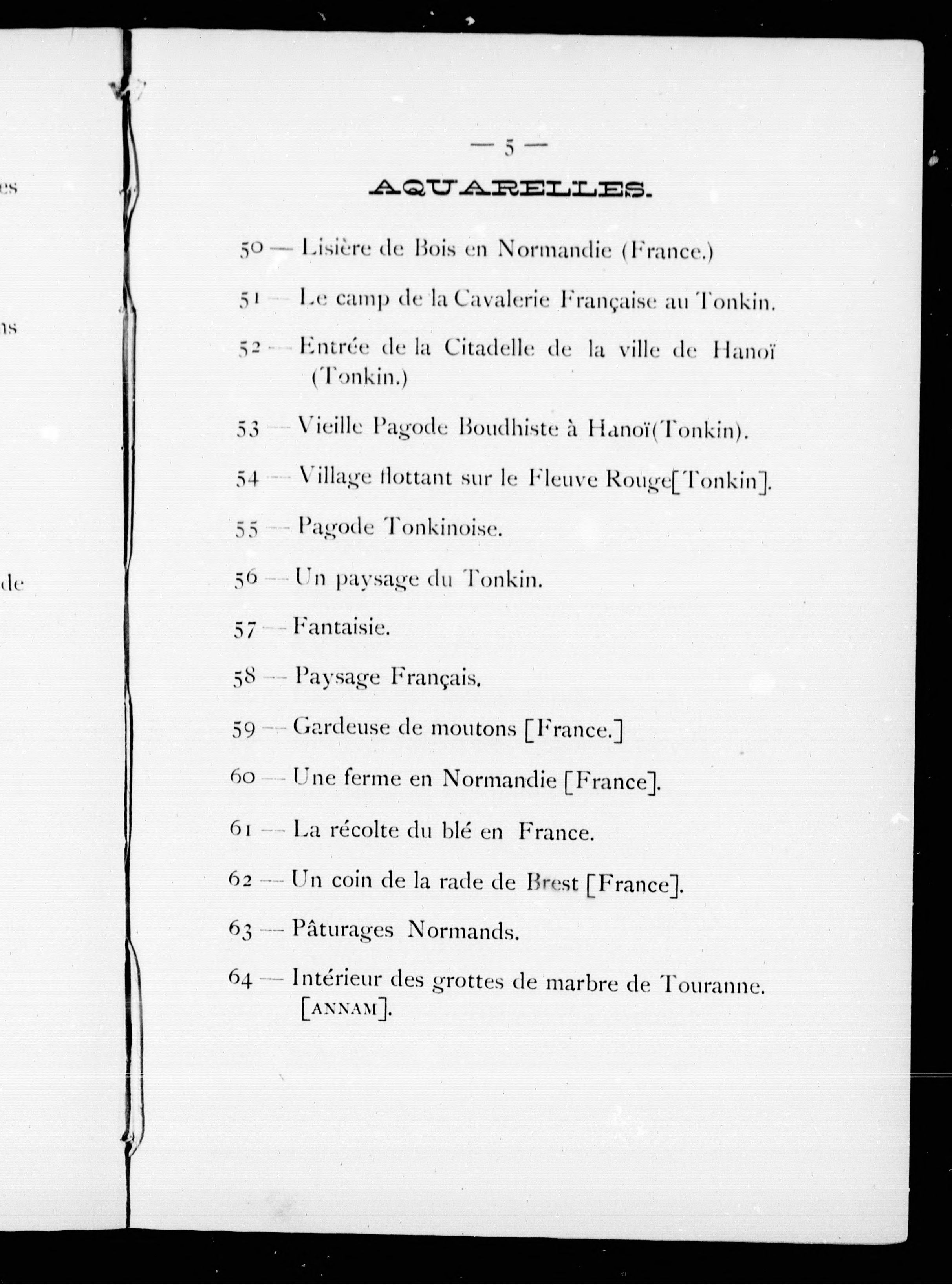 es

ns

de

— 5 —

AQUARELLES.

50 — Lisière de Bois en Normandie (France.)

51 — Le camp de la Cavalerie Française au Tonkin.

52 — Entrée de la Citadelle de la ville de Hanoï (Tonkin.)

53 — Vieille Pagode Boudhiste à Hanoï(Tonkin).

54 — Village flottant sur le Fleuve Rouge[Tonkin].

55 — Pagode Tonkinoise.

56 — Un paysage du Tonkin.

57 — Fantaisie.

58 — Paysage Français.

59 — Gardeuse de moutons [France.]

60 — Une ferme en Normandie [France].

61 — La récolte du blé en France.

62 — Un coin de la rade de Brest [France].

63 — Pâturages Normands.

64 — Intérieur des grottes de marbre de Touranne. [ANNAM].